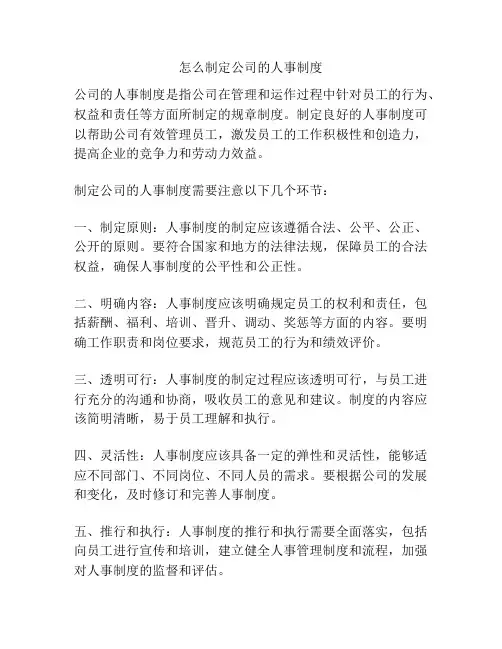 怎么制定公司的人事制度

公司的人事制度是指公司在管理和运作过程中针对员工的行为、权益和责任等方面所制定的规章制度。制定良好的人事制度可以帮助公司有效管理员工，激发员工的工作积极性和创造力，提高企业的竞争力和劳动力效益。

制定公司的人事制度需要注意以下几个环节：

一、制定原则：人事制度的制定应该遵循合法、公平、公正、公开的原则。要符合国家和地方的法律法规，保障员工的合法权益，确保人事制度的公平性和公正性。

二、明确内容：人事制度应该明确规定员工的权利和责任，包括薪酬、福利、培训、晋升、调动、奖惩等方面的内容。要明确工作职责和岗位要求，规范员工的行为和绩效评价。

三、透明可行：人事制度的制定过程应该透明可行，与员工进行充分的沟通和协商，吸收员工的意见和建议。制度的内容应该简明清晰，易于员工理解和执行。

四、灵活性：人事制度应该具备一定的弹性和灵活性，能够适应不同部门、不同岗位、不同人员的需求。要根据公司的发展和变化，及时修订和完善人事制度。

五、推行和执行：人事制度的推行和执行需要全面落实，包括向员工进行宣传和培训，建立健全人事管理制度和流程，加强对人事制度的监督和评估。